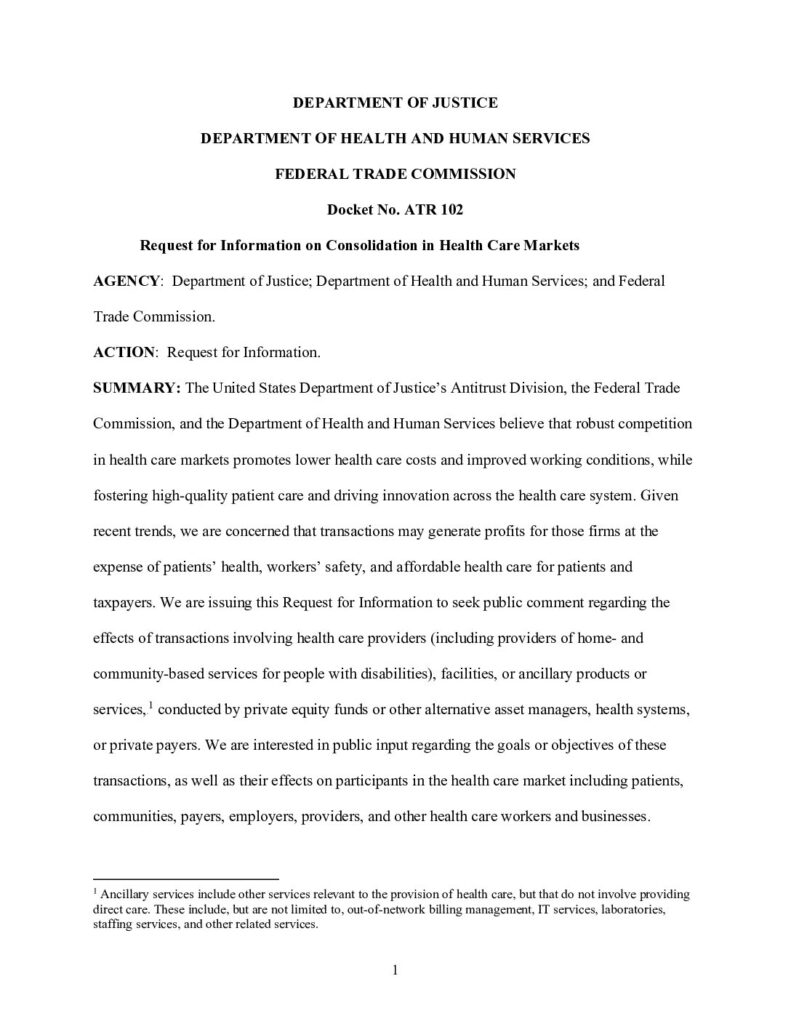 DEPARTMENT OF JUSTICE

DEPARTMENT OF HEALTH AND HUMAN SERVICES

FEDERAL TRADE COMMISSION

Docket No. ATR 102

Request for Information on Consolidation in Health Care Markets

AGENCY: Department of Justice; Department of Health and Human Services; and Federal Trade Commission.

ACTION: Request for Information.

SUMMARY: The United States Department of Justice's Antitrust Division, the Federal Trade Commission, and the Department of Health and Human Services believe that robust competition in health care markets promotes lower health care costs and improved working conditions, while fostering high-quality patient care and driving innovation across the health care system. Given recent trends, we are concerned that transactions may generate profits for those firms at the expense of patients' health, workers' safety, and affordable health care for patients and taxpayers. We are issuing this Request for Information to seek public comment regarding the effects of transactions involving health care providers (including providers of home- and community-based services for people with disabilities), facilities, or ancillary products or services, $^1$ conducted by private equity funds or other alternative asset managers, health systems, or private payers. We are interested in public input regarding the goals or objectives of these transactions, as well as their effects on participants in the health care market including patients, communities, payers, employers, providers, and other health care workers and businesses.

$^1$ Ancillary services include other services relevant to the provision of health care, but that do not involve providing direct care. These include, but are not limited to, out-of-network billing management, IT services, laboratories, staffing services, and other related services.

1